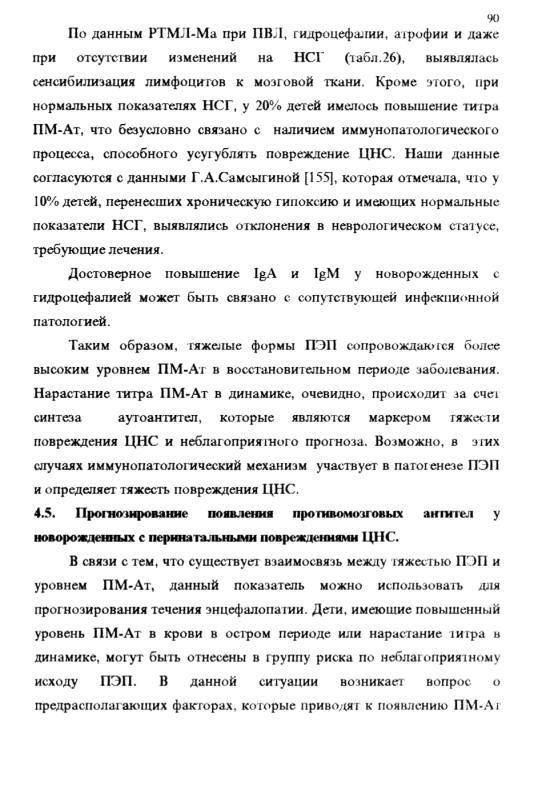 90

По данным РТМЛ-Ма при ПВЛ, гидроцефалии, атрофии и даже при отсутствии изменений на НСГ (табл.26), выявлялась сенсибилизация лимфоцитов к мозговой ткани. Кроме этого, при нормальных показателях НСГ, у 20% детей имелось повышение титра ПМ-Ат, что безусловно связано с наличием иммунопатологического процесса, способного усугублять повреждение ЦНС. Наши данные согласуются с данными Г.А.Самсыгиной [155], которая отмечала, что у 10% детей, перенесших хроническую гипоксию и имеющих нормальные показатели НСГ, выявлялись отклонения в неврологическом статусе, требующие лечения.

Достоверное повышение IgA и IgM у новорожденных с гидроцефалией может быть связано с сопутствующей инфекционной патологией.

Таким образом, тяжелые формы ПЭП сопровождаются более высоким уровнем ПМ-Ат в восстановительном периоде заболевания. Нарастание титра ПМ-Ат в динамике, очевидно, происходит за счет синтеза аутоантител, которые являются маркером тяжести повреждения ЦНС и неблагоприятного прогноза. Возможно, в этих случаях иммунопатологический механизм участвует в патогенезе ПЭП и определяет тяжесть повреждения ЦНС.

4.5. Прогнозирование появления противомозговых антител у новорожденных с перинатальными повреждениями ЦНС.

В связи с тем, что существует взаимосвязь между тяжестью ПЭП и уровнем ПМ-Ат, данный показатель можно использовать для прогнозирования течения энцефалопатии. Дети, имеющие повышенный уровень ПМ-Ат в крови в остром периоде или нарастание титра в динамике, могут быть отнесены в группу риска по неблагоприятному исходу ПЭП. В данной ситуации возникает вопрос о предрасполагающих факторах, которые приводят к появлению ПМ-Ат